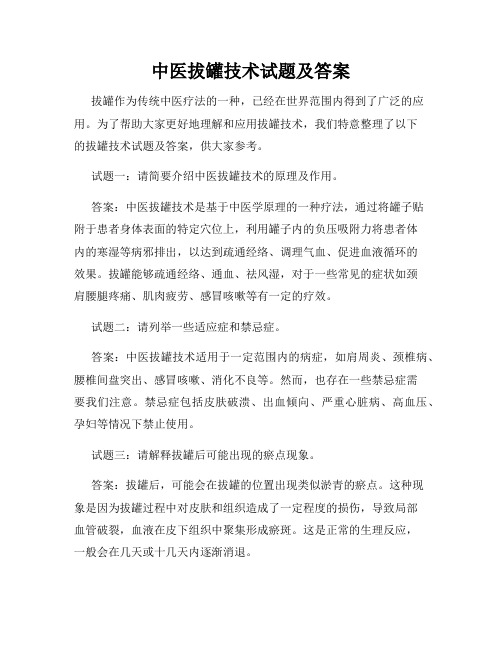 中医拔罐技术试题及答案

拔罐作为传统中医疗法的一种，已经在世界范围内得到了广泛的应用。为了帮助大家更好地理解和应用拔罐技术，我们特意整理了以下的拔罐技术试题及答案，供大家参考。

试题一：请简要介绍中医拔罐技术的原理及作用。

答案：中医拔罐技术是基于中医学原理的一种疗法，通过将罐子贴附于患者身体表面的特定穴位上，利用罐子内的负压吸附力将患者体内的寒湿等病邪排出，以达到疏通经络、调理气血、促进血液循环的效果。拔罐能够疏通经络、通血、祛风湿，对于一些常见的症状如颈肩腰腿疼痛、肌肉疲劳、感冒咳嗽等有一定的疗效。

试题二：请列举一些适应症和禁忌症。

答案：中医拔罐技术适用于一定范围内的病症，如肩周炎、颈椎病、腰椎间盘突出、感冒咳嗽、消化不良等。然而，也存在一些禁忌症需要我们注意。禁忌症包括皮肤破溃、出血倾向、严重心脏病、高血压、孕妇等情况下禁止使用。

试题三：请解释拔罐后可能出现的瘀点现象。

答案：拔罐后，可能会在拔罐的位置出现类似淤青的瘀点。这种现象是因为拔罐过程中对皮肤和组织造成了一定程度的损伤，导致局部血管破裂，血液在皮下组织中聚集形成瘀斑。这是正常的生理反应，一般会在几天或十几天内逐渐消退。